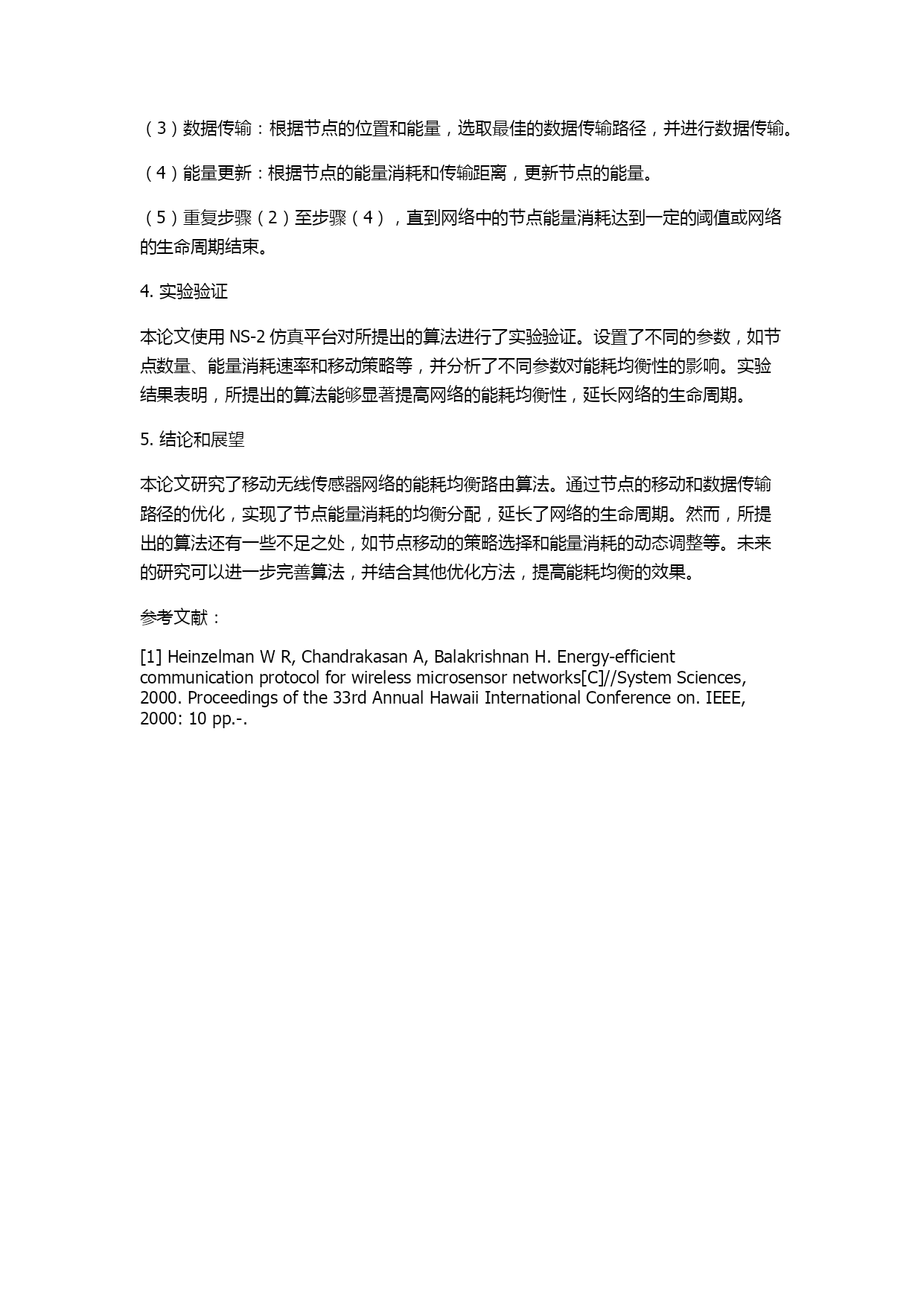 （3）数据传输：根据节点的位置和能量，选取最佳的数据传输路径，并进行数据传输。

（4）能量更新：根据节点的能量消耗和传输距离，更新节点的能量。

（5）重复步骤（2）至步骤（4），直到网络中的节点能量消耗达到一定的阈值或网络的生命周期结束。

4. 实验验证

本论文使用 NS-2 仿真平台对所提出的算法进行了实验验证。设置了不同的参数，如节点数量、能量消耗速率和移动策略等，并分析了不同参数对能耗均衡性的影响。实验结果表明，所提出的算法能够显著提高网络的能耗均衡性，延长网络的生命周期。

5. 结论和展望

本论文研究了移动无线传感器网络的能耗均衡路由算法。通过节点的移动和数据传输路径的优化，实现了节点能量消耗的均衡分配，延长了网络的生命周期。然而，所提出的算法还有一些不足之处，如节点移动的策略选择和能量消耗的动态调整等。未来的研究可以进一步完善算法，并结合其他优化方法，提高能耗均衡的效果。

参考文献：

[1] Heinzelman W R, Chandrakasan A, Balakrishnan H. Energy-efficient communication protocol for wireless microsensor networks[C]//System Sciences, 2000. Proceedings of the 33rd Annual Hawaii International Conference on. IEEE, 2000: 10 pp.-.